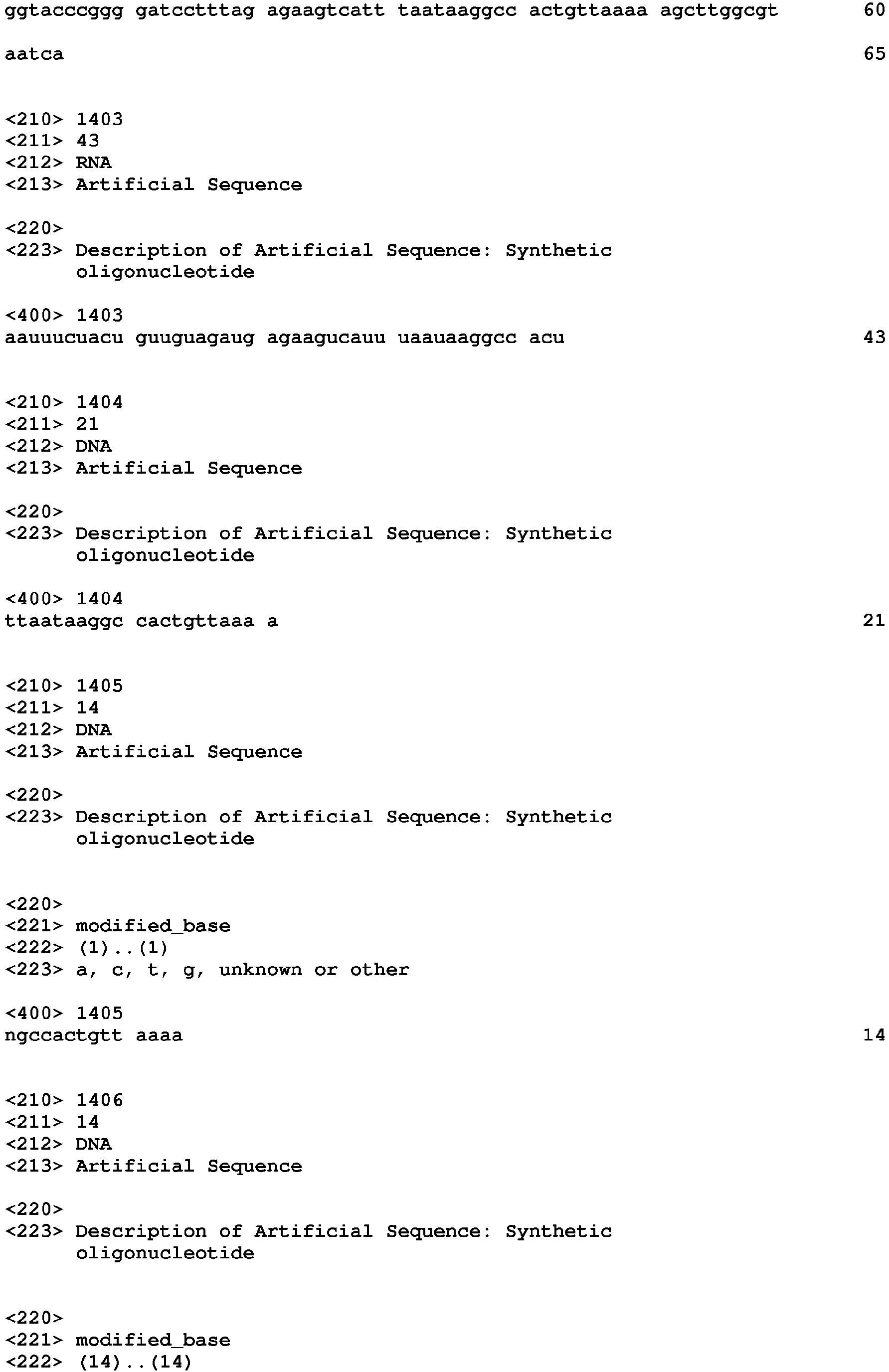 ggtacccggg gatcctttag agaagtcatt taataaggcc actgttaaaa agcttggcgt 60

aatca 65

<210> 1403
<211> 43
<212> RNA
<213> Artificial Sequence

<220>
<223> Description of Artificial Sequence: Synthetic oligonucleotide

<400> 1403
aauuucuacu guuguagaug agaagucauu uaauaaggcc acu 43

<210> 1404
<211> 21
<212> DNA
<213> Artificial Sequence

<220>
<223> Description of Artificial Sequence: Synthetic oligonucleotide

<400> 1404
ttaataaggc cactgttaaa a 21

<210> 1405
<211> 14
<212> DNA
<213> Artificial Sequence

<220>
<223> Description of Artificial Sequence: Synthetic oligonucleotide

<220>
<221> modified_base
<222> (1)..(1)
<223> a, c, t, g, unknown or other

<400> 1405
ngccactgtt aaaa 14

<210> 1406
<211> 14
<212> DNA
<213> Artificial Sequence

<220>
<223> Description of Artificial Sequence: Synthetic oligonucleotide

<220>
<221> modified_base
<222> (14)..(14)